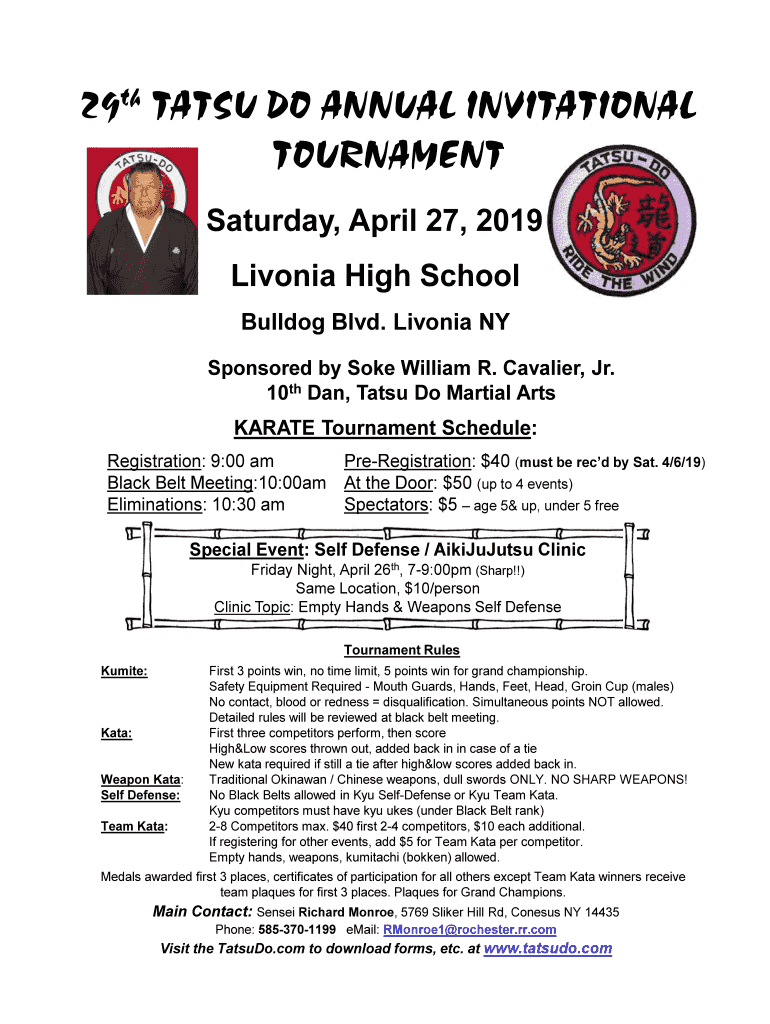 29th TATSU DO ANNUAL INVITATIONAL TOURNAMENT

TATSU-DO

TATSU-DO RIDE THE WIND

Saturday, April 27, 2019

Livonia High School

Bulldog Blvd. Livonia NY

Sponsored by Soke William R. Cavalier, Jr.
10th Dan, Tatsu Do Martial Arts

KARATE Tournament Schedule:

Registration: 9:00 am
Black Belt Meeting:10:00am
Eliminations: 10:30 am

Pre-Registration: $40 (must be rec'd by Sat. 4/6/19)
At the Door: $50 (up to 4 events)
Spectators: $5 – age 5& up, under 5 free

Special Event: Self Defense / AikiJuJutsu Clinic
Friday Night, April 26th, 7-9:00pm (Sharp!!)
Same Location, $10/person
Clinic Topic: Empty Hands & Weapons Self Defense

Tournament Rules

Kumite: First 3 points win, no time limit, 5 points win for grand championship. Safety Equipment Required - Mouth Guards, Hands, Feet, Head, Groin Cup (males) No contact, blood or redness = disqualification. Simultaneous points NOT allowed. Detailed rules will be reviewed at black belt meeting.

Kata: First three competitors perform, then score High&Low scores thrown out, added back in in case of a tie New kata required if still a tie after high&low scores added back in.

Weapon Kata: Traditional Okinawan / Chinese weapons, dull swords ONLY. NO SHARP WEAPONS!

Self Defense: No Black Belts allowed in Kyu Self-Defense or Kyu Team Kata. Kyu competitors must have kyu ukes (under Black Belt rank)

Team Kata: 2-8 Competitors max. $40 first 2-4 competitors, $10 each additional. If registering for other events, add $5 for Team Kata per competitor. Empty hands, weapons, kumitachi (bokken) allowed.

Medals awarded first 3 places, certificates of participation for all others except Team Kata winners receive team plaques for first 3 places. Plaques for Grand Champions.

Main Contact: Sensei Richard Monroe, 5769 Sliker Hill Rd, Conesus NY 14435
Phone: 585-370-1199 eMail: RMonroe1@rochester.rr.com
Visit the TatsuDo.com to download forms, etc. at www.tatsudo.com